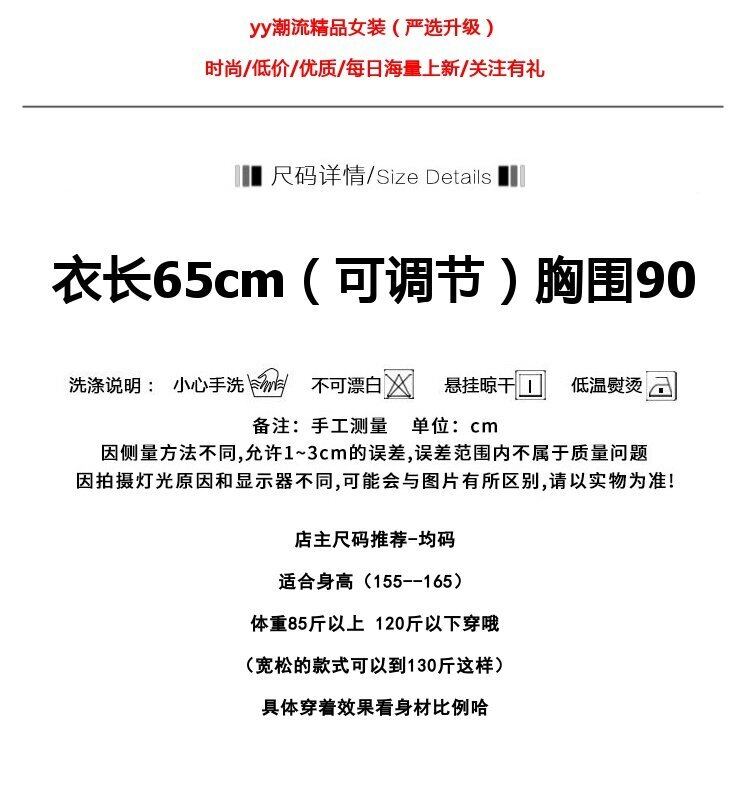 yy潮流精品女装（严选升级）

时尚/低价/优质/每日海量上新/关注有礼

尺码详情/Size Details

衣长65cm（可调节）胸围90

洗涤说明： 小心手洗 不可漂白 悬挂晾干 低温熨烫

备注：手工测量 单位：cm

因侧量方法不同,允许1~3cm的误差,误差范围内不属于质量问题

因拍摄灯光原因和显示器不同,可能会与图片有所区别,请以实物为准!

店主尺码推荐-均码

适合身高（155--165）

体重85斤以上 120斤以下穿哦

（宽松的款式可以到130斤这样）

具体穿着效果看身材比例哈